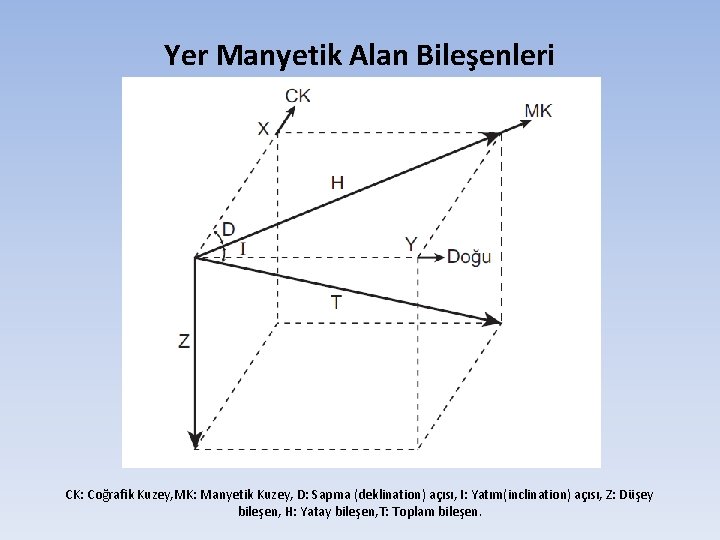 Yer Manyetik Alan Bileşenleri

CK
X
MK
H
D
I
Y
Doğu
T
Z

CK: Coğrafik Kuzey,MK: Manyetik Kuzey, D: Sapma (deklination) açısı, I: Yatım(inclination) açısı, Z: Düşey bileşen, H: Yatay bileşen,T: Toplam bileşen.